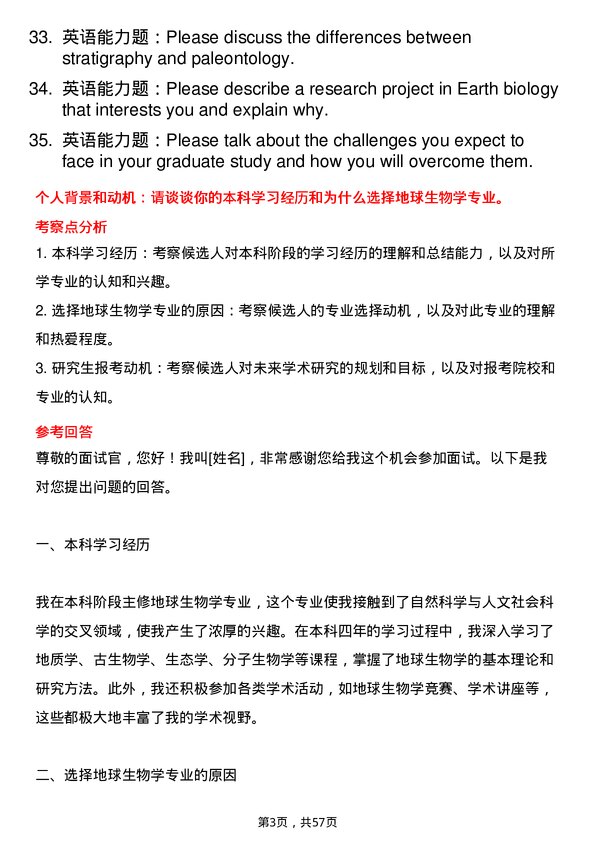 33. 英语能力题：Please discuss the differences between stratigraphy and paleontology.

34. 英语能力题：Please describe a research project in Earth biology that interests you and explain why.

35. 英语能力题：Please talk about the challenges you expect to face in your graduate study and how you will overcome them.

个人背景和动机：请谈谈你的本科学习经历和为什么选择地球生物学专业。

考察点分析

1. 本科学习经历：考察候选人对本科阶段的学习经历的理解和总结能力，以及对所学专业的认知和兴趣。

2. 选择地球生物学专业的原因：考察候选人的专业选择动机，以及对此专业的理解和热爱程度。

3. 研究生报考动机：考察候选人对未来学术研究的规划和目标，以及对报考院校和专业的认知。

参考回答

尊敬的面试官，您好！我叫[姓名]，非常感谢您给我这个机会参加面试。以下是我对您提出问题的回答。

一、本科学习经历

我在本科阶段主修地球生物学专业，这个专业使我接触到了自然科学与人文社会科学的交叉领域，使我产生了浓厚的兴趣。在本科四年的学习过程中，我深入学习了地质学、古生物学、生态学、分子生物学等课程，掌握了地球生物学的基本理论和研究方法。此外，我还积极参加各类学术活动，如地球生物学竞赛、学术讲座等，这些都极大地丰富了我的学术视野。

二、选择地球生物学专业的原因

第3页，共57页